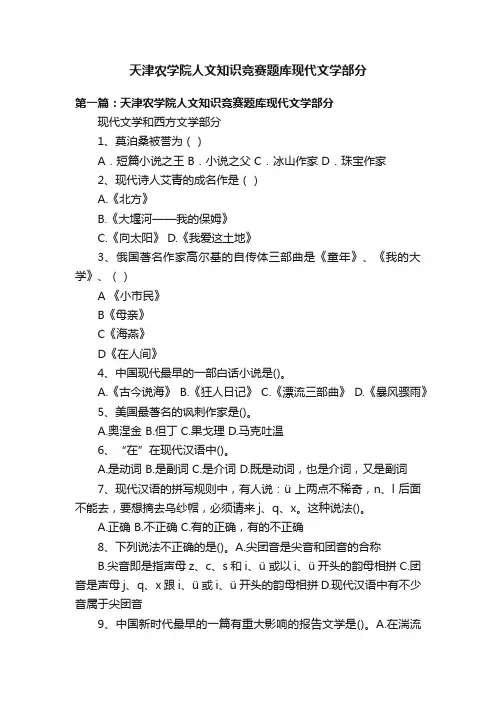 天津农学院人文知识竞赛题库现代文学部分

第一篇：天津农学院人文知识竞赛题库现代文学部分

现代文学和西方文学部分

1、莫泊桑被誉为（ ）

A．短篇小说之王 B．小说之父 C．冰山作家 D．珠宝作家

2、现代诗人艾青的成名作是（ ）

A.《北方》

B.《大堰河——我的保姆》

C.《向太阳》 D.《我爱这土地》

3、俄国著名作家高尔基的自传体三部曲是《童年》、《我的大学》、（ ）

A 《小市民》

B《母亲》

C《海燕》

D《在人间》

4、中国现代最早的一部白话小说是()。

A.《古今说海》 B.《狂人日记》 C.《漂流三部曲》 D.《暴风骤雨》

5、美国最著名的讽刺作家是()。

A.奥涅金 B.但丁 C.果戈理 D.马克吐温

6、“在”在现代汉语中()。

A.是动词 B.是副词 C.是介词 D.既是动词，也是介词，又是副词

7、现代汉语的拼写规则中，有人说：ü 上两点不稀奇，n、l 后面不能去，要想摘去乌纱帽，必须请来 j、q、x。这种说法()。

A.正确 B.不正确 C.有的正确，有的不正确

8、下列说法不正确的是()。A.尖团音是尖音和团音的合称

B.尖音即是指声母 z、c、s 和 i、ü 或以 i、ü 开头的韵母相拼 C.团音是声母 j、q、x 跟 i、ü 或 i、ü 开头的韵母相拼 D.现代汉语中有不少音属于尖团音

9、中国新时代最早的一篇有重大影响的报告文学是()。A.在湍流